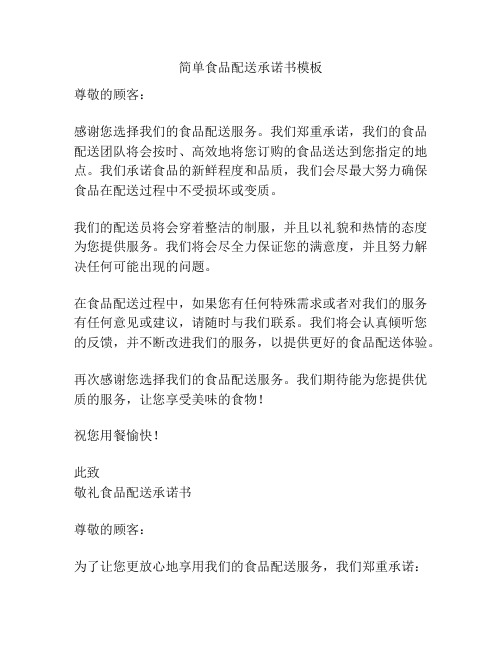 简单食品配送承诺书模板

尊敬的顾客：

感谢您选择我们的食品配送服务。我们郑重承诺，我们的食品配送团队将会按时、高效地将您订购的食品送达到您指定的地点。我们承诺食品的新鲜程度和品质，我们会尽最大努力确保食品在配送过程中不受损坏或变质。

我们的配送员将会穿着整洁的制服，并且以礼貌和热情的态度为您提供服务。我们将会尽全力保证您的满意度，并且努力解决任何可能出现的问题。

在食品配送过程中，如果您有任何特殊需求或者对我们的服务有任何意见或建议，请随时与我们联系。我们将会认真倾听您的反馈，并不断改进我们的服务，以提供更好的食品配送体验。

再次感谢您选择我们的食品配送服务。我们期待能为您提供优质的服务，让您享受美味的食物！

祝您用餐愉快！

此致
敬礼食品配送承诺书

尊敬的顾客：

为了让您更放心地享用我们的食品配送服务，我们郑重承诺：